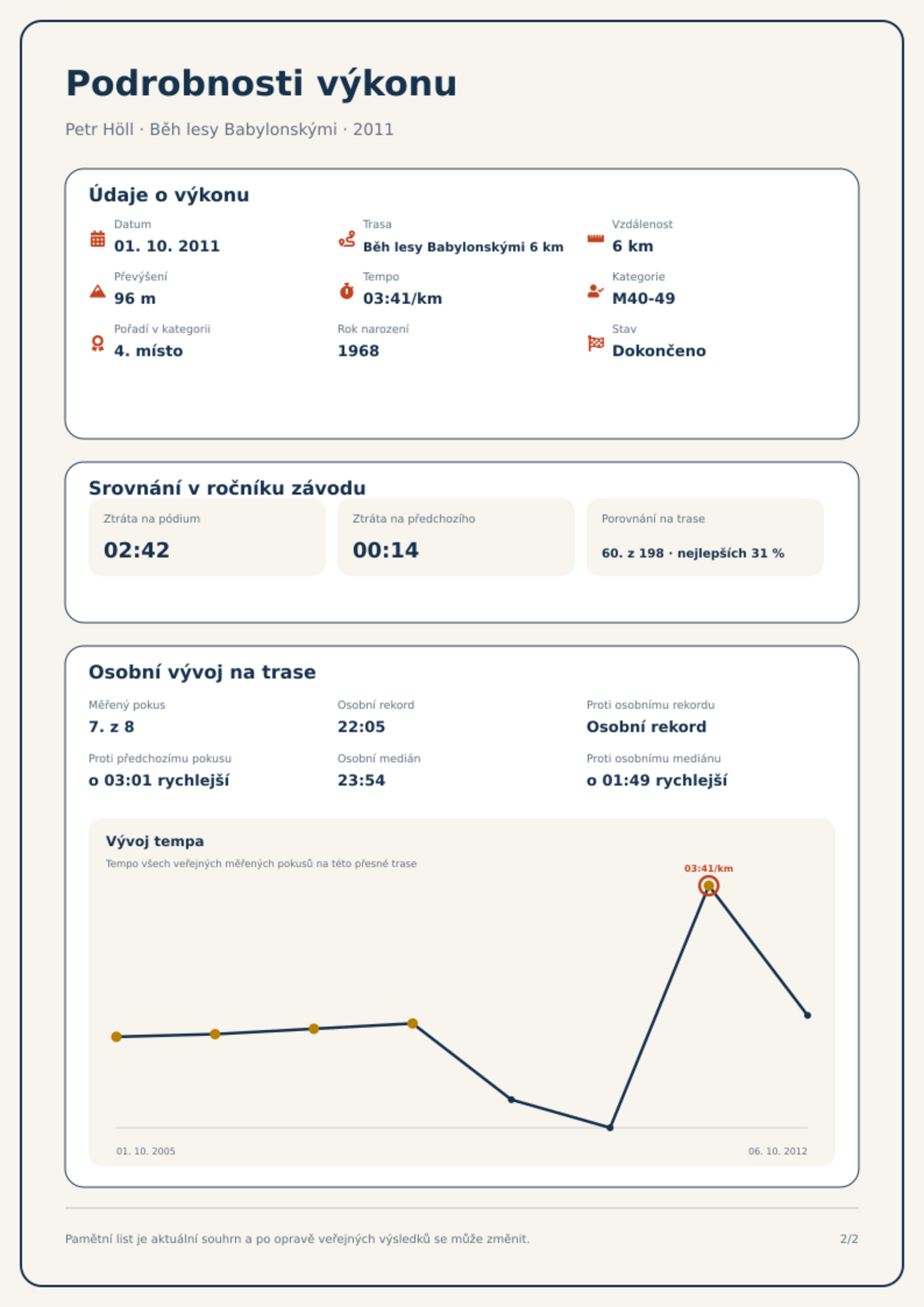 Podrobnosti výkonu

Petr Höll · Běh lesy Babylonskými · 2011

Údaje o výkonu

Datum
01. 10. 2011

Trasa
Běh lesy Babylonskými 6 km

Vzdálenost
6 km

Převýšení
96 m

Tempo
03:41/km

Kategorie
M40-49

Pořadí v kategorii
4. místo

Rok narození
1968

Stav
Dokončeno

Srovnání v ročníku závodu

Ztráta na pódium
02:42

Ztráta na předchozího
00:14

Porovnání na trase
60. z 198 · nejlepších 31 %

Osobní vývoj na trase

Měřený pokus
7. z 8

Osobní rekord
22:05

Proti osobnímu rekordu
Osobní rekord

Proti předchozímu pokusu
o 03:01 rychlejší

Osobní medián
23:54

Proti osobnímu mediánu
o 01:49 rychlejší

Vývoj tempa
Tempo všech veřejných měřených pokusů na této přesné trase

03:41/km

01. 10. 2005
06. 10. 2012

Pamětní list je aktuální souhrn a po opravě veřejných výsledků se může změnit.

2/2